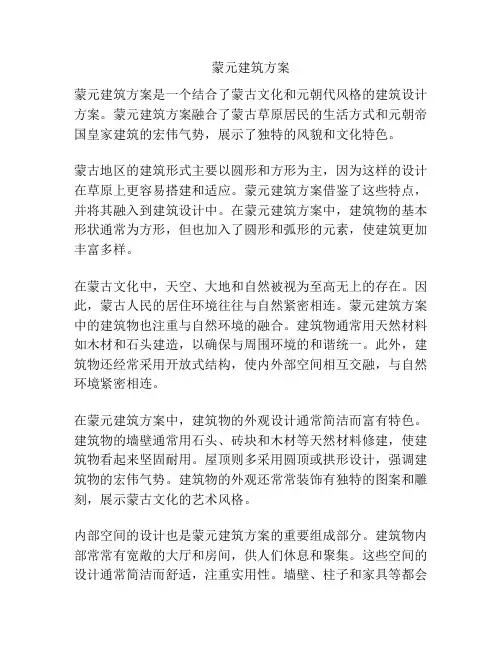 蒙元建筑方案

蒙元建筑方案是一个结合了蒙古文化和元朝代风格的建筑设计方案。蒙元建筑方案融合了蒙古草原居民的生活方式和元朝帝国皇家建筑的宏伟气势，展示了独特的风貌和文化特色。

蒙古地区的建筑形式主要以圆形和方形为主，因为这样的设计在草原上更容易搭建和适应。蒙元建筑方案借鉴了这些特点，并将其融入到建筑设计中。在蒙元建筑方案中，建筑物的基本形状通常为方形，但也加入了圆形和弧形的元素，使建筑更加丰富多样。

在蒙古文化中，天空、大地和自然被视为至高无上的存在。因此，蒙古人民的居住环境往往与自然紧密相连。蒙元建筑方案中的建筑物也注重与自然环境的融合。建筑物通常用天然材料如木材和石头建造，以确保与周围环境的和谐统一。此外，建筑物还经常采用开放式结构，使内外部空间相互交融，与自然环境紧密相连。

在蒙元建筑方案中，建筑物的外观设计通常简洁而富有特色。建筑物的墙壁通常用石头、砖块和木材等天然材料修建，使建筑物看起来坚固耐用。屋顶则多采用圆顶或拱形设计，强调建筑物的宏伟气势。建筑物的外观还常常装饰有独特的图案和雕刻，展示蒙古文化的艺术风格。

内部空间的设计也是蒙元建筑方案的重要组成部分。建筑物内部常常有宽敞的大厅和房间，供人们休息和聚集。这些空间的设计通常简洁而舒适，注重实用性。墙壁、柱子和家具等都会